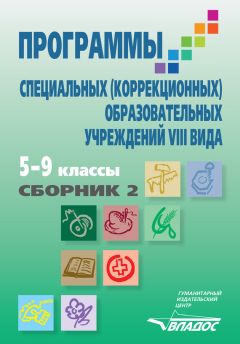 ПРОГРАММЫ

СПЕЦИАЛЬНЫХ (КОРРЕКЦИОННЫХ) ОБРАЗОВАТЕЛЬНЫХ УЧРЕЖДЕНИЙ VIII ВИДА

5–9 классы

СБОРНИК 2

ГУМАНИТАРНЫЙ ИЗДАТЕЛЬСКИЙ ЦЕНТР

ВЛАДОС